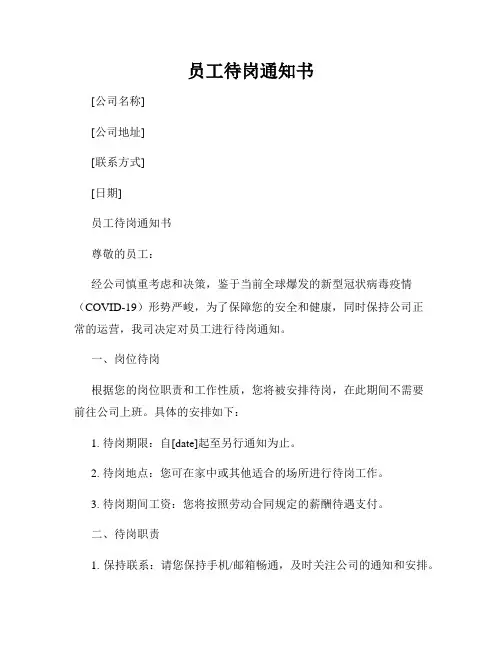 员工待岗通知书

[公司名称]

[公司地址]

[联系方式]

[日期]

员工待岗通知书

尊敬的员工：

经公司慎重考虑和决策，鉴于当前全球爆发的新型冠状病毒疫情（COVID-19）形势严峻，为了保障您的安全和健康，同时保持公司正常的运营，我司决定对员工进行待岗通知。

一、岗位待岗

根据您的岗位职责和工作性质，您将被安排待岗，在此期间不需要前往公司上班。具体的安排如下：

1. 待岗期限：自[date]起至另行通知为止。

2. 待岗地点：您可在家中或其他适合的场所进行待岗工作。

3. 待岗期间工资：您将按照劳动合同规定的薪酬待遇支付。

二、待岗职责

1. 保持联系：请您保持手机/邮箱畅通，及时关注公司的通知和安排。